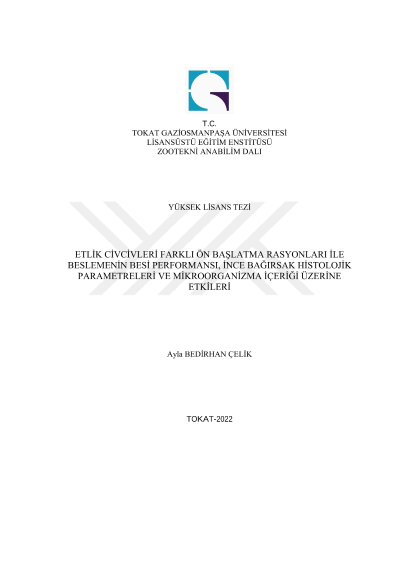 T.C.
TOKAT GAZİOSMANPAŞA ÜNİVERSİTESİ
LİSANSÜSTÜ EĞİTİM ENSTİTÜSÜ
ZOOTEKNİ ANABİLİM DALI

YÜKSEK LİSANS TEZİ

ETLİK CİVCİVLERİ FARKLI ÖN BAŞLATMA RASYONLARI İLE BESLEMENİN BESİ PERFORMANSI, İNCE BAĞIRSAK HİSTOLOJİK PARAMETRELERİ VE MİKROORGANİZMA İÇERİĞİ ÜZERİNE ETKİLERİ

Ayla BEDİRHAN ÇELİK

TOKAT-2022